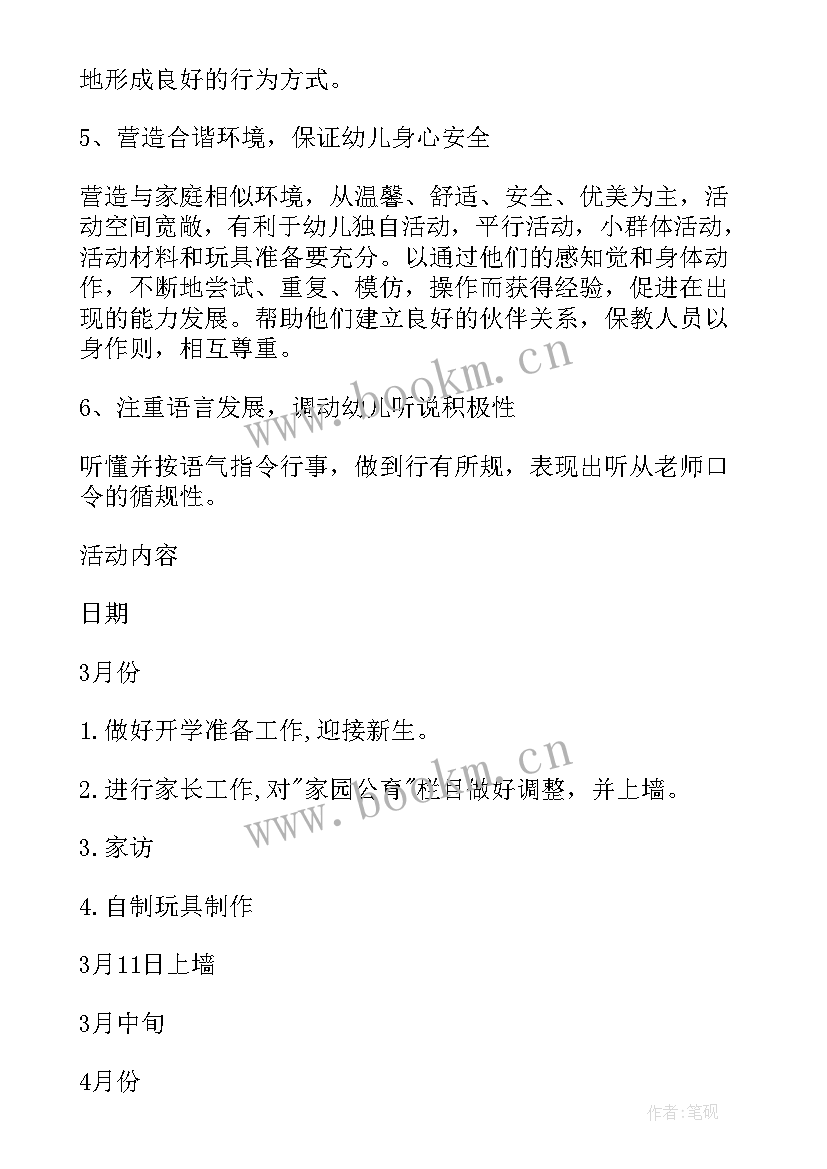 地形成良好的行为方式。

5、营造合谐环境，保证幼儿身心安全

营造与家庭相似环境，从温馨、舒适、安全、优美为主，活动空间宽敞，有利于幼儿独自活动，平行活动，小群体活动，活动材料和玩具准备要充分。以通过他们的感知觉和身体动作，不断地尝试、重复、模仿，操作而获得经验，促进在出现的能力发展。帮助他们建立良好的伙伴关系，保教人员以身作则，相互尊重。

6、注重语言发展，调动幼儿听说积极性

听懂并按语气指令行事，做到行有所规，表现出听从老师口令的循规性。

活动内容

日期

3月份

1.做好开学准备工作,迎接新生。

2.进行家长工作,对"家园公育"栏目做好调整，并上墙。

3.家访

4.自制玩具制作

3月11日上墙

3月中旬

4月份

www.bookm.cn

www.bookm.cn

作者:笔砚